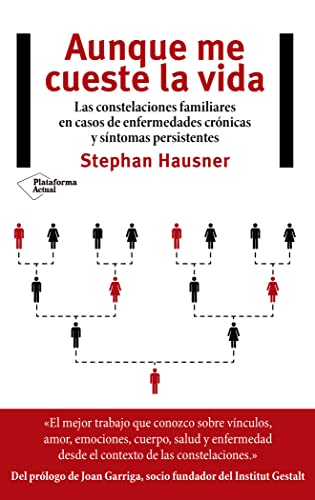 Aunque me cueste la vida

Las constelaciones familiares en casos de enfermedades crónicas y síntomas persistentes

Stephan Hausner

Plataforma Actual

«El mejor trabajo que conozco sobre vínculos, amor, emociones, cuerpo, salud y enfermedad desde el contexto de las constelaciones.»

Del prólogo de Joan Garriga, socio fundador del Institut Gestalt